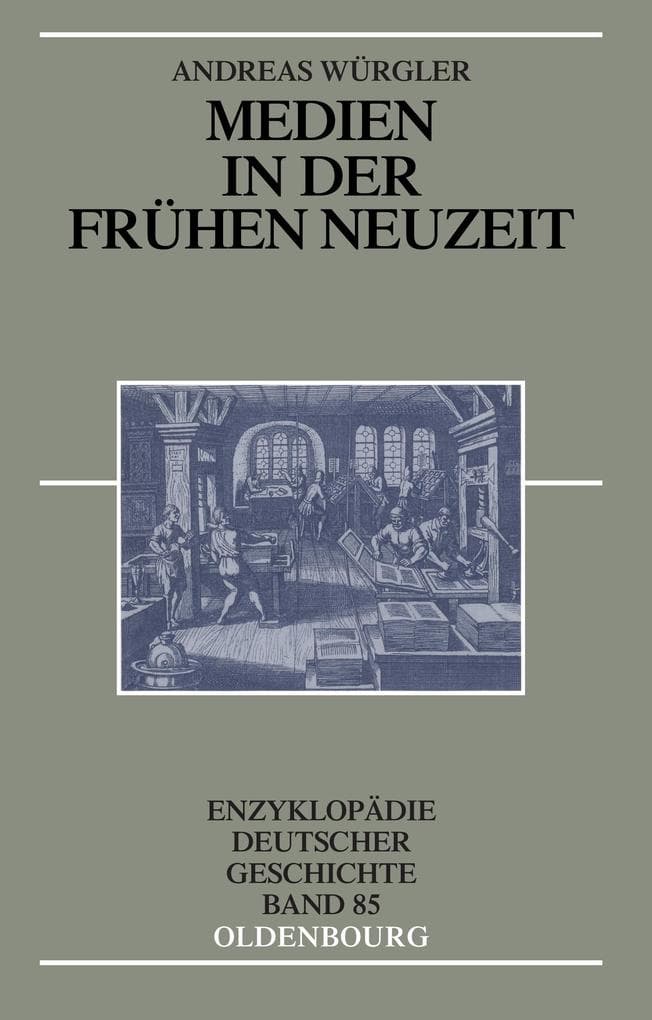 ANDREAS WÜRGLER

MEDIEN IN DER FRÜHEN NEUZEIT

ENZYKLOPÄDIE DEUTSCHER GESCHICHTE BAND 85

OLDENBOURG